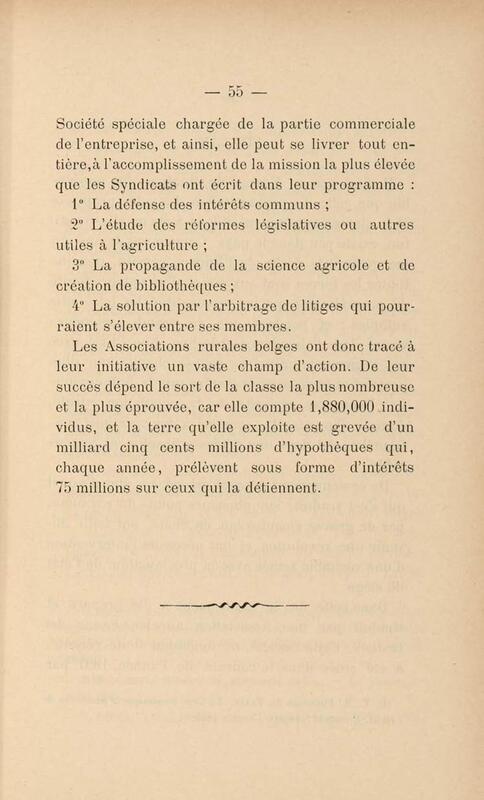 — 55 —

Société spéciale chargée de la partie commerciale de l'entreprise, et ainsi, elle peut se livrer tout entière,à l'accomplissement de la mission la plus élevée que les Syndicats ont écrit dans leur programme :

1° La défense des intérêts communs ;

2° L'étude des réformes législatives ou autres utiles à l'agriculture ;

3° La propagande de la science agricole et de création de bibliothèques ;

4° La solution par l'arbitrage de litiges qui pourraient s'élever entre ses membres.

Les Associations rurales belges ont donc tracé à leur initiative un vaste champ d'action. De leur succès dépend le sort de la classe la plus nombreuse et la plus éprouvée, car elle compte 1,880,000 individus, et la terre qu'elle exploite est grevée d'un milliard cinq cents millions d'hypothèques qui, chaque année, prélèvent sous forme d'intérêts 75 millions sur ceux qui la détiennent.